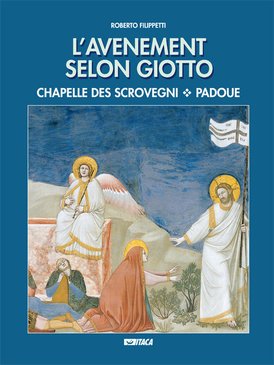 ROBERTO FILIPPETTI

L'AVENEMENT SELON GIOTTO

CHAPELLE DES SCROVEGNI ❖ PADOUE

ITACA